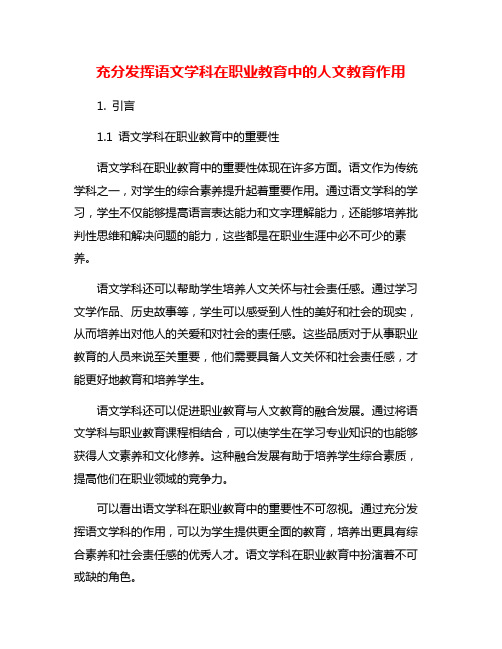 充分发挥语文学科在职业教育中的人文教育作用

1. 引言

1.1 语文学科在职业教育中的重要性

语文学科在职业教育中的重要性体现在许多方面。语文作为传统学科之一，对学生的综合素养提升起着重要作用。通过语文学科的学习，学生不仅能够提高语言表达能力和文字理解能力，还能够培养批判性思维和解决问题的能力，这些都是在职业生涯中必不可少的素养。

语文学科还可以帮助学生培养人文关怀与社会责任感。通过学习文学作品、历史故事等，学生可以感受到人性的美好和社会的现实，从而培养出对他人的关爱和对社会的责任感。这些品质对于从事职业教育的人员来说至关重要，他们需要具备人文关怀和社会责任感，才能更好地教育和培养学生。

语文学科还可以促进职业教育与人文教育的融合发展。通过将语文学科与职业教育课程相结合，可以使学生在学习专业知识的也能够获得人文素养和文化修养。这种融合发展有助于培养学生综合素质，提高他们在职业领域的竞争力。

可以看出语文学科在职业教育中的重要性不可忽视。通过充分发挥语文学科的作用，可以为学生提供更全面的教育，培养出更具有综合素养和社会责任感的优秀人才。语文学科在职业教育中扮演着不可或缺的角色。